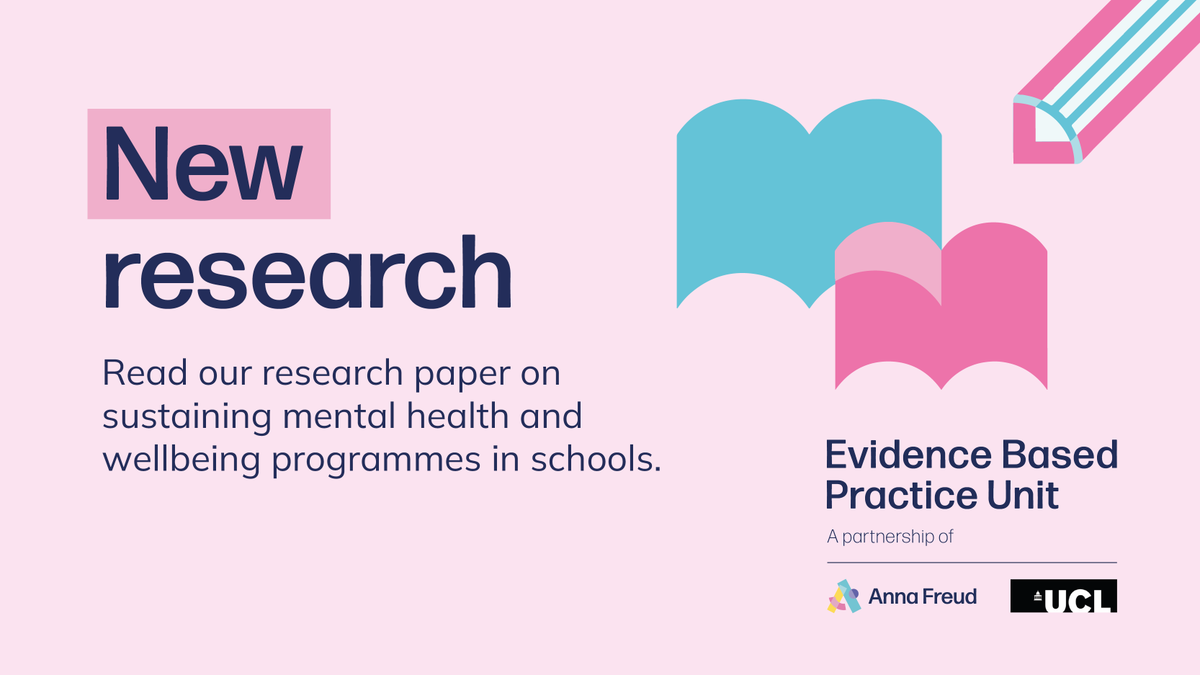 New research

Read our research paper on sustaining mental health and wellbeing programmes in schools.

Evidence Based Practice Unit

A partnership of

Anna Freud

UCL